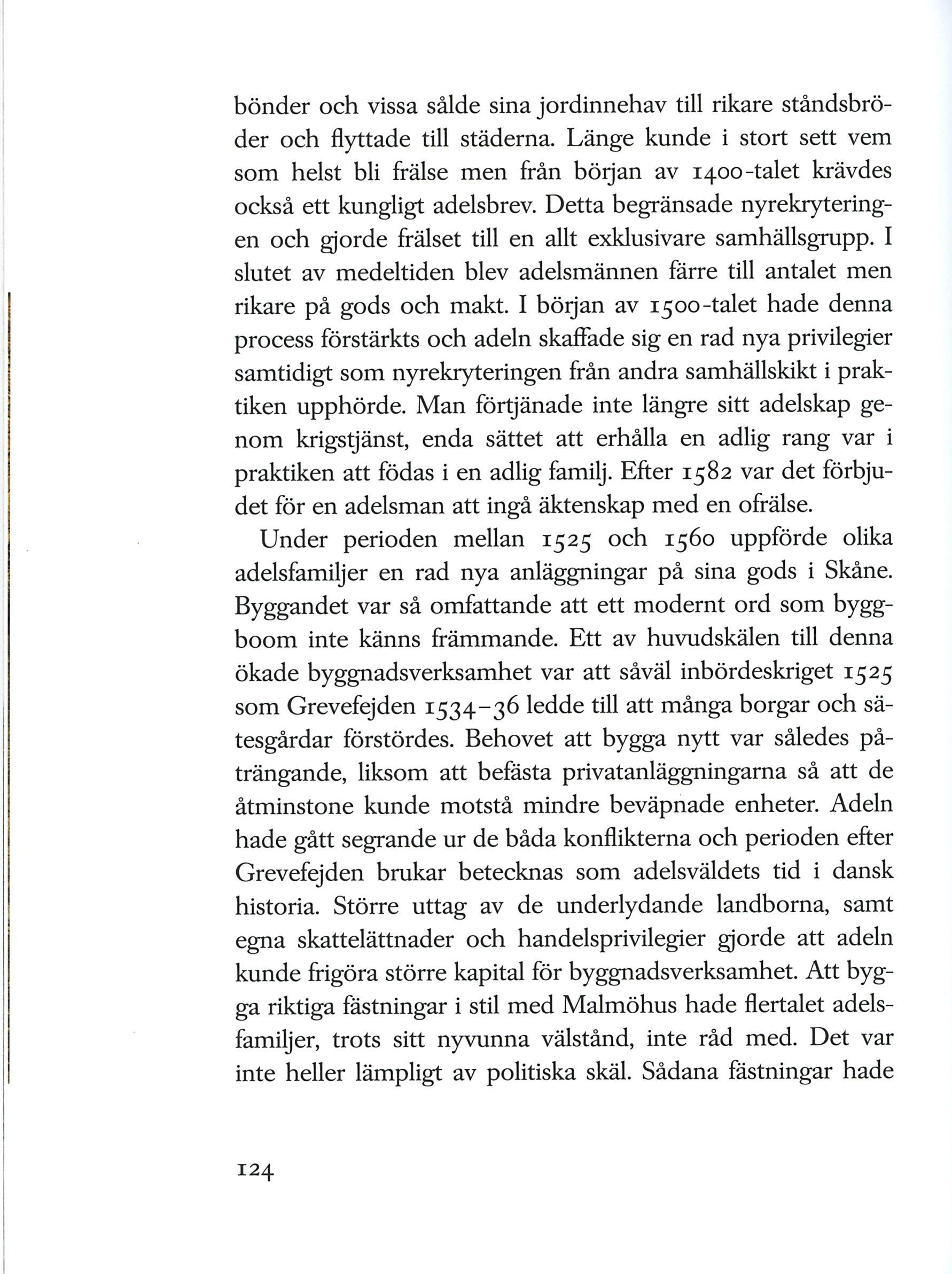 bönder och vissa sålde sina jordinnehav till rikare ståndsbröder och flyttade till städerna. Länge kunde i stort sett vem som helst bli frälse men från början av 1400-talet krävdes också ett kungligt adelsbrev. Detta begränsade nyrekryteringen och gjorde frälset till en allt exklusivare samhällsgrupp. I slutet av medeltiden blev adelsmännen färre till antalet men rikare på gods och makt. I början av 1500-talet hade denna process förstärkts och adeln skaffade sig en rad nya privilegier samtidigt som nyrekryteringen från andra samhällskikt i praktiken upphörde. Man förtjänade inte längre sitt adelskap genom krigstjänst, enda sättet att erhålla en adlig rang var i praktiken att födas i en adlig familj. Efter 1582 var det förbjudet för en adelsman att ingå äktenskap med en ofrälse.

Under perioden mellan 1525 och 1560 uppförde olika adelsfamiljer en rad nya anläggningar på sina gods i Skåne. Byggandet var så omfattande att ett modernt ord som byggboom inte känns främmande. Ett av huvudskälen till denna ökade byggnadsverksamhet var att såväl inbördeskriget 1525 som Grevefejden 1534–36 ledde till att många borgar och sätesgårdar förstördes. Behovet att bygga nytt var således påträngande, liksom att befästa privatanläggningarna så att de åtminstone kunde motstå mindre beväpnade enheter. Adeln hade gått segrande ur de båda konflikterna och perioden efter Grevefejden brukar betecknas som adelsväldets tid i dansk historia. Större uttag av de underlydande landborna, samt egna skattelättnader och handelsprivilegier gjorde att adeln kunde frigöra större kapital för byggnadsverksamhet. Att bygga riktiga fästningar i stil med Malmöhus hade flertalet adelsfamiljer, trots sitt nyvunna välstånd, inte råd med. Det var inte heller lämpligt av politiska skäl. Sådana fästningar hade

124